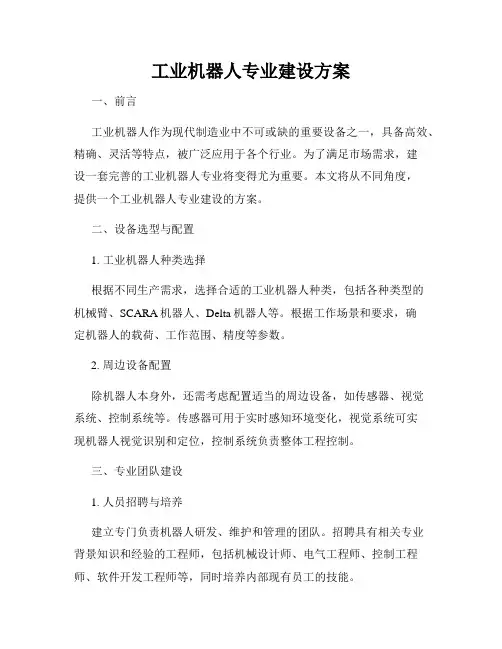 工业机器人专业建设方案

一、前言

工业机器人作为现代制造业中不可或缺的重要设备之一，具备高效、精确、灵活等特点，被广泛应用于各个行业。为了满足市场需求，建设一套完善的工业机器人专业将变得尤为重要。本文将从不同角度，提供一个工业机器人专业建设的方案。

二、设备选型与配置

1. 工业机器人种类选择

根据不同生产需求，选择合适的工业机器人种类，包括各种类型的机械臂、SCARA 机器人、Delta 机器人等。根据工作场景和要求，确定机器人的载荷、工作范围、精度等参数。

2. 周边设备配置

除机器人本身外，还需考虑配置适当的周边设备，如传感器、视觉系统、控制系统等。传感器可用于实时感知环境变化，视觉系统可实现机器人视觉识别和定位，控制系统负责整体工程控制。

三、专业团队建设

1. 人员招聘与培养

建立专门负责机器人研发、维护和管理的团队。招聘具有相关专业背景知识和经验的工程师，包括机械设计师、电气工程师、控制工程师、软件开发工程师等，同时培养内部现有员工的技能。